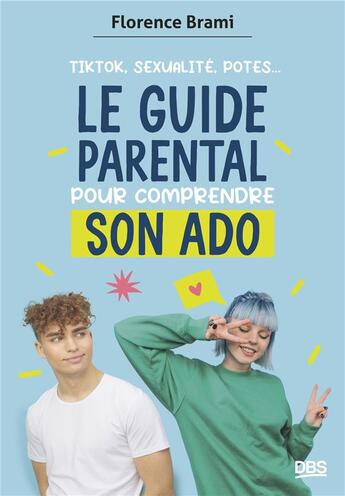 Florence Brami

TIKTOK, SEXUALITÉ, POTES...

LE GUIDE PARENTAL POUR COMPRENDRE SON ADO

DBS